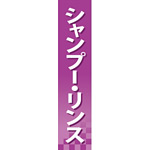 シャンプー・リンス